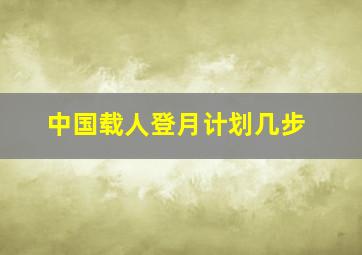 中国载人登月计划几步